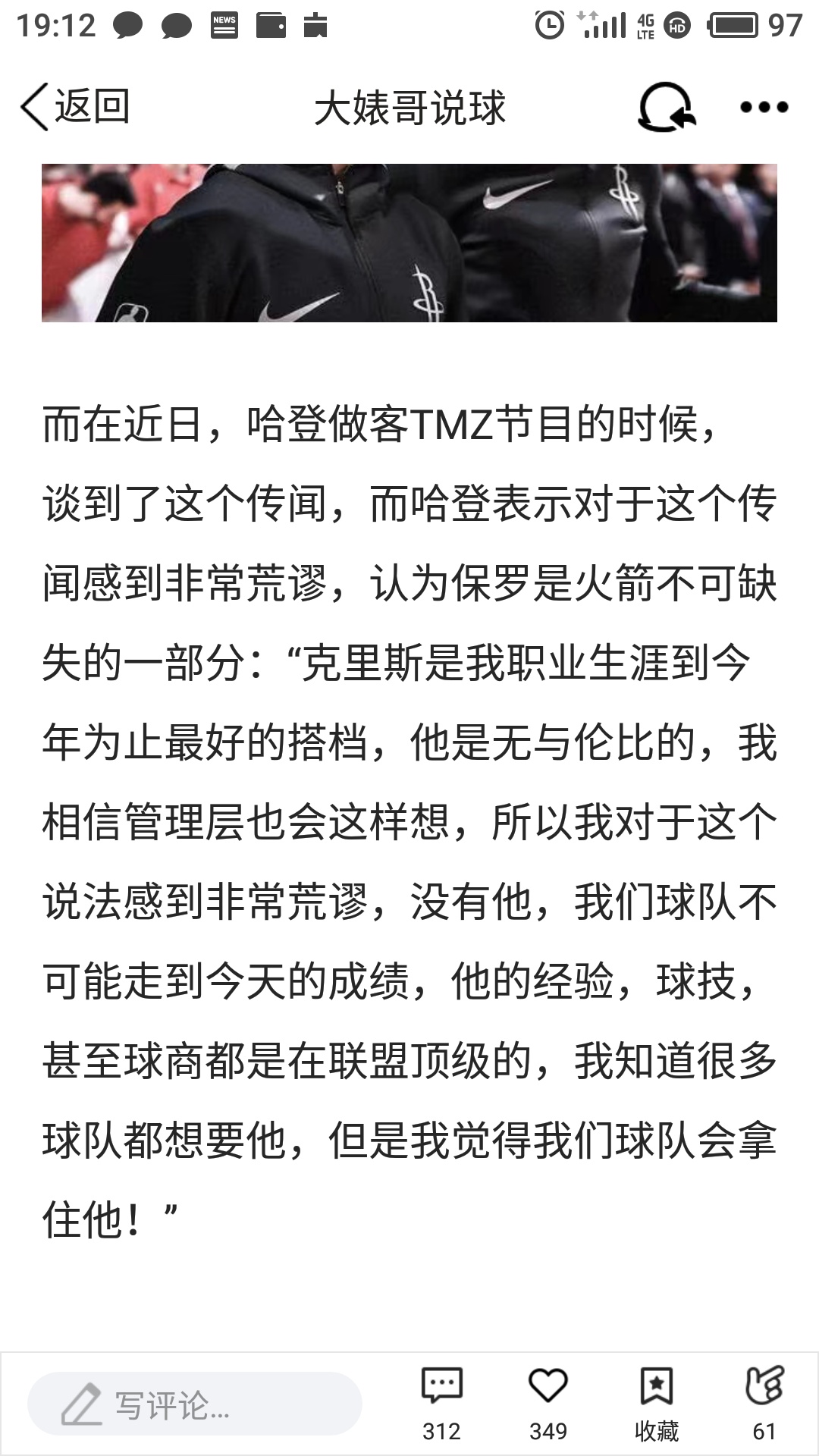 19:12 NEWS 4G LTE HD 97

返回 大婊哥说球

而在近日，哈登做客TMZ节目的时候，谈到了这个传闻，而哈登表示对于这个传闻感到非常荒谬，认为保罗是火箭不可缺失的一部分：“克里斯是我职业生涯到今年为止最好的搭档，他是无与伦比的，我相信管理层也会这样想，所以我对于这个说法感到非常荒谬，没有他，我们球队不可能走到今天的成绩，他的经验，球技，甚至球商都是在联盟顶级的，我知道很多球队都想要他，但是我觉得我们球队会拿住他！”

写评论...
312
349
收藏
61